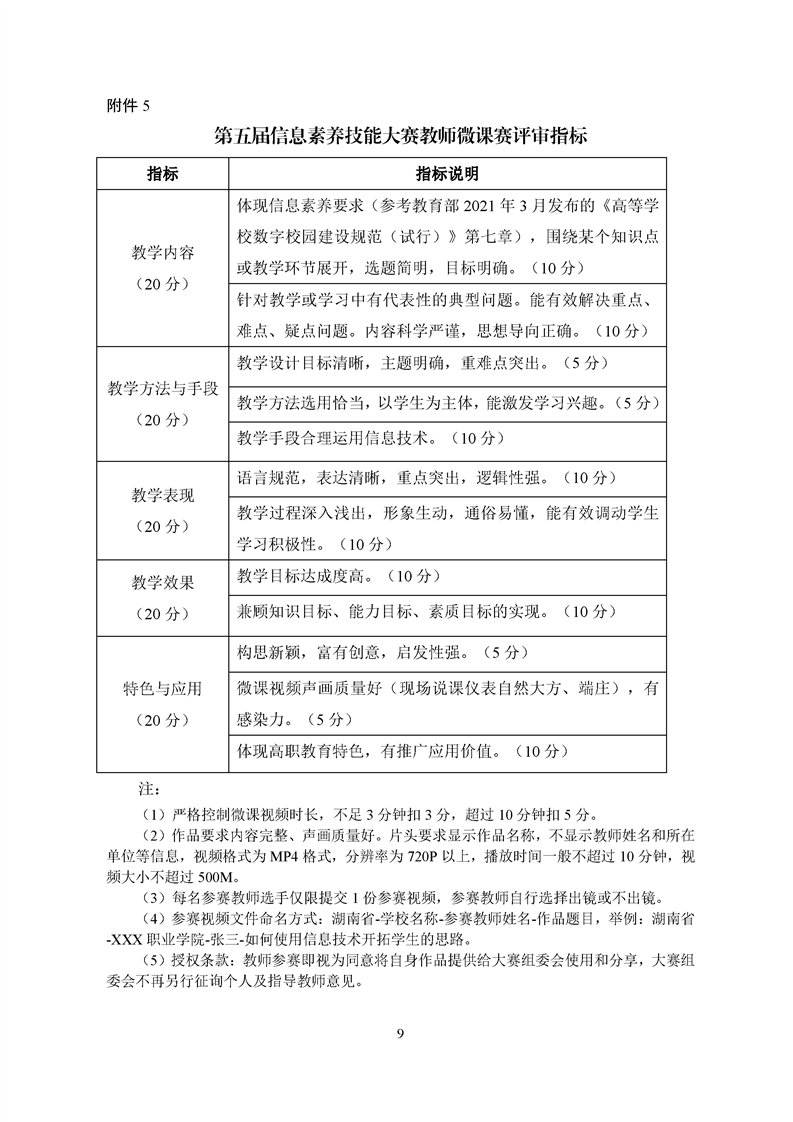 附件 5

第五届信息素养技能大赛教师微课赛评审指标

| 指标 | 指标说明 |
|---|---|
| 教学内容（20 分） | 体现信息素养要求（参考教育部 2021 年 3 月发布的《高等学校数字校园建设规范（试行）》第七章），围绕某个知识点或教学环节展开，选题简明，目标明确。（10 分） |
| | 针对教学或学习中有代表性的典型问题。能有效解决重点、难点、疑点问题。内容科学严谨，思想导向正确。（10 分） |
| 教学方法与手段（20 分） | 教学设计目标清晰，主题明确，重难点突出。（5 分） |
| | 教学方法选用恰当，以学生为主体，能激发学习兴趣。（5 分） |
| | 教学手段合理运用信息技术。（10 分） |
| 教学表现（20 分） | 语言规范，表达清晰，重点突出，逻辑性强。（10 分） |
| | 教学过程深入浅出，形象生动，通俗易懂，能有效调动学生学习积极性。（10 分） |
| 教学效果（20 分） | 教学目标达成度高。（10 分） |
| | 兼顾知识目标、能力目标、素质目标的实现。（10 分） |
| 特色与应用（20 分） | 构思新颖，富有创意，启发性强。（5 分） |
| | 微课视频声画质量好（现场说课仪表自然大方、端庄），有感染力。（5 分） |
| | 体现高职教育特色，有推广应用价值。（10 分） |

注：

（1）严格控制微课视频时长，不足 3 分钟扣 3 分，超过 10 分钟扣 5 分。

（2）作品要求内容完整、声画质量好。片头要求显示作品名称，不显示教师姓名和所在单位等信息，视频格式为 MP4 格式，分辨率为 720P 以上，播放时间一般不超过 10 分钟，视频大小不超过 500M。

（3）每名参赛教师选手仅限提交 1 份参赛视频，参赛教师自行选择出镜或不出镜。

（4）参赛视频文件命名方式：湖南省-学校名称-参赛教师姓名-作品题目，举例：湖南省-XXX 职业学院-张三-如何使用信息技术开拓学生的思路。

（5）授权条款：教师参赛即视为同意将自身作品提供给大赛组委会使用和分享，大赛组委会不再另行征询个人及指导教师意见。

9